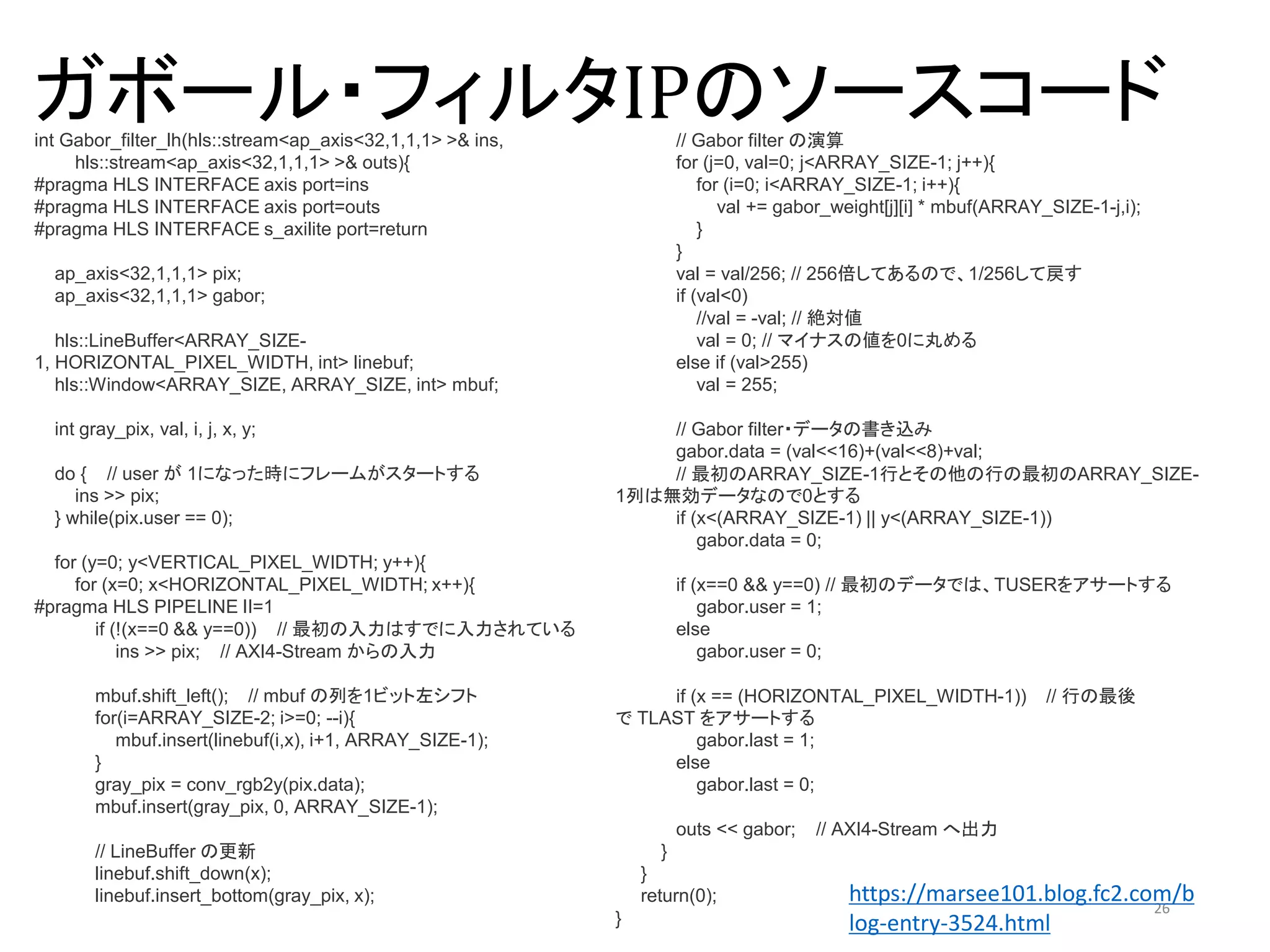 ガボール・フィルタIPのソースコード

int Gabor_filter_lh(hls::stream<ap_axis<32,1,1,1> >& ins,
hls::stream<ap_axis<32,1,1,1> >& outs){
#pragma HLS INTERFACE axis port=ins
#pragma HLS INTERFACE axis port=outs
#pragma HLS INTERFACE s_axilite port=return

ap_axis<32,1,1,1> pix;
ap_axis<32,1,1,1> gabor;

hls::LineBuffer<ARRAY_SIZE-1, HORIZONTAL_PIXEL_WIDTH, int> linebuf;
hls::Window<ARRAY_SIZE, ARRAY_SIZE, int> mbuf;

int gray_pix, val, i, j, x, y;

do { // user が 1になった時にフレームがスタートする
ins >> pix;
} while(pix.user == 0);

for (y=0; y<VERTICAL_PIXEL_WIDTH; y++){
for (x=0; x<HORIZONTAL_PIXEL_WIDTH; x++){
#pragma HLS PIPELINE II=1
if (!(x==0 && y==0)) // 最初の入力はすでに入力されている
ins >> pix; // AXI4-Stream からの入力

mbuf.shift_left(); // mbuf の列を1ビット左シフト
for(i=ARRAY_SIZE-2; i>=0; --i){
mbuf.insert(linebuf(i,x), i+1, ARRAY_SIZE-1);
}
gray_pix = conv_rgb2y(pix.data);
mbuf.insert(gray_pix, 0, ARRAY_SIZE-1);

// LineBuffer の更新
linebuf.shift_down(x);
linebuf.insert_bottom(gray_pix, x);

// Gabor filter の演算
for (j=0, val=0; j<ARRAY_SIZE-1; j++){
for (i=0; i<ARRAY_SIZE-1; i++){
val += gabor_weight[j][i] * mbuf(ARRAY_SIZE-1-j,i);
}
}
val = val/256; // 256倍してあるので、1/256して戻す
if (val<0)
//val = -val; // 絶対値
val = 0; // マイナスの値を0に丸める
else if (val>255)
val = 255;

// Gabor filter・データの書き込み
gabor.data = (val<<16)+(val<<8)+val;
// 最初のARRAY_SIZE-1行とその他の行の最初のARRAY_SIZE-1列は無効データなので0とする
if (x<(ARRAY_SIZE-1) || y<(ARRAY_SIZE-1))
gabor.data = 0;

if (x==0 && y==0) // 最初のデータでは、TUSERをアサートする
gabor.user = 1;
else
gabor.user = 0;

if (x == (HORIZONTAL_PIXEL_WIDTH-1)) // 行の最後で TLAST をアサートする
gabor.last = 1;
else
gabor.last = 0;

outs << gabor; // AXI4-Stream へ出力
}
}
return(0);
}

https://marsee101.blog.fc2.com/blog-entry-3524.html

26